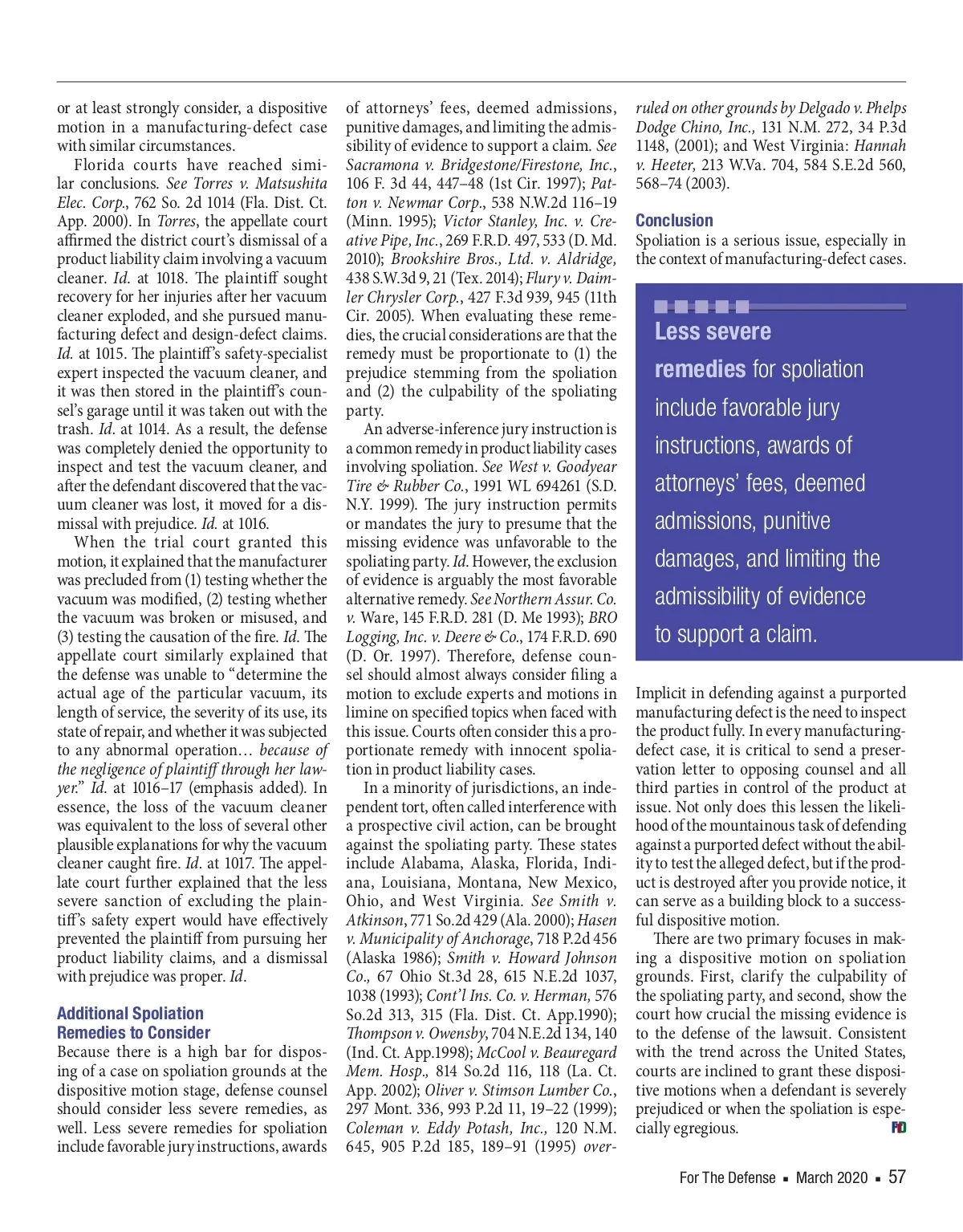 or at least strongly consider, a dispositive motion in a manufacturing-defect case with similar circumstances.

Florida courts have reached similar conclusions. See Torres v. Matsushita Elec. Corp., 762 So. 2d 1014 (Fla. Dist. Ct. App. 2000). In Torres, the appellate court affirmed the district court's dismissal of a product liability claim involving a vacuum cleaner. Id. at 1018. The plaintiff sought recovery for her injuries after her vacuum cleaner exploded, and she pursued manufacturing defect and design-defect claims. Id. at 1015. The plaintiff's safety-specialist expert inspected the vacuum cleaner, and it was then stored in the plaintiff's counsel's garage until it was taken out with the trash. Id. at 1014. As a result, the defense was completely denied the opportunity to inspect and test the vacuum cleaner, and after the defendant discovered that the vacuum cleaner was lost, it moved for a dismissal with prejudice. Id. at 1016.

When the trial court granted this motion, it explained that the manufacturer was precluded from (1) testing whether the vacuum was modified, (2) testing whether the vacuum was broken or misused, and (3) testing the causation of the fire. Id. The appellate court similarly explained that the defense was unable to "determine the actual age of the particular vacuum, its length of service, the severity of its use, its state of repair, and whether it was subjected to any abnormal operation… because of the negligence of plaintiff through her lawyer." Id. at 1016–17 (emphasis added). In essence, the loss of the vacuum cleaner was equivalent to the loss of several other plausible explanations for why the vacuum cleaner caught fire. Id. at 1017. The appellate court further explained that the less severe sanction of excluding the plaintiff's safety expert would have effectively prevented the plaintiff from pursuing her product liability claims, and a dismissal with prejudice was proper. Id.

Additional Spoliation Remedies to Consider
Because there is a high bar for disposing of a case on spoliation grounds at the dispositive motion stage, defense counsel should consider less severe remedies, as well. Less severe remedies for spoliation include favorable jury instructions, awards of attorneys' fees, deemed admissions, punitive damages, and limiting the admissibility of evidence to support a claim. See Sacramona v. Bridgestone/Firestone, Inc., 106 F. 3d 44, 447–48 (1st Cir. 1997); Patton v. Newmar Corp., 538 N.W.2d 116–19 (Minn. 1995); Victor Stanley, Inc. v. Creative Pipe, Inc., 269 F.R.D. 497, 533 (D. Md. 2010); Brookshire Bros., Ltd. v. Aldridge, 438 S.W.3d 9, 21 (Tex. 2014); Flury v. Daimler Chrysler Corp., 427 F.3d 939, 945 (11th Cir. 2005). When evaluating these remedies, the crucial considerations are that the remedy must be proportionate to (1) the prejudice stemming from the spoliation and (2) the culpability of the spoliating party.

An adverse-inference jury instruction is a common remedy in product liability cases involving spoliation. See West v. Goodyear Tire & Rubber Co., 1991 WL 694261 (S.D. N.Y. 1999). The jury instruction permits or mandates the jury to presume that the missing evidence was unfavorable to the spoliating party. Id. However, the exclusion of evidence is arguably the most favorable alternative remedy. See Northern Assur. Co. v. Ware, 145 F.R.D. 281 (D. Me 1993); BRO Logging, Inc. v. Deere & Co., 174 F.R.D. 690 (D. Or. 1997). Therefore, defense counsel should almost always consider filing a motion to exclude experts and motions in limine on specified topics when faced with this issue. Courts often consider this a proportionate remedy with innocent spoliation in product liability cases.

In a minority of jurisdictions, an independent tort, often called interference with a prospective civil action, can be brought against the spoliating party. These states include Alabama, Alaska, Florida, Indiana, Louisiana, Montana, New Mexico, Ohio, and West Virginia. See Smith v. Atkinson, 771 So.2d 429 (Ala. 2000); Hasen v. Municipality of Anchorage, 718 P.2d 456 (Alaska 1986); Smith v. Howard Johnson Co., 67 Ohio St.3d 28, 615 N.E.2d 1037, 1038 (1993); Cont'l Ins. Co. v. Herman, 576 So.2d 313, 315 (Fla. Dist. Ct. App.1990); Thompson v. Owensby, 704 N.E.2d 134, 140 (Ind. Ct. App.1998); McCool v. Beauregard Mem. Hosp., 814 So.2d 116, 118 (La. Ct. App. 2002); Oliver v. Stimson Lumber Co., 297 Mont. 336, 993 P.2d 11, 19–22 (1999); Coleman v. Eddy Potash, Inc., 120 N.M. 645, 905 P.2d 185, 189–91 (1995) overruled on other grounds by Delgado v. Phelps Dodge Chino, Inc., 131 N.M. 272, 34 P.3d 1148, (2001); and West Virginia: Hannah v. Heeter, 213 W.Va. 704, 584 S.E.2d 560, 568–74 (2003).

Conclusion
Spoliation is a serious issue, especially in the context of manufacturing-defect cases.

Less severe remedies for spoliation include favorable jury instructions, awards of attorneys' fees, deemed admissions, punitive damages, and limiting the admissibility of evidence to support a claim.

Implicit in defending against a purported manufacturing defect is the need to inspect the product fully. In every manufacturing-defect case, it is critical to send a preservation letter to opposing counsel and all third parties in control of the product at issue. Not only does this lessen the likelihood of the mountainous task of defending against a purported defect without the ability to test the alleged defect, but if the product is destroyed after you provide notice, it can serve as a building block to a successful dispositive motion.

There are two primary focuses in making a dispositive motion on spoliation grounds. First, clarify the culpability of the spoliating party, and second, show the court how crucial the missing evidence is to the defense of the lawsuit. Consistent with the trend across the United States, courts are inclined to grant these dispositive motions when a defendant is severely prejudiced or when the spoliation is especially egregious. FD

For The Defense ▪ March 2020 ▪ 57